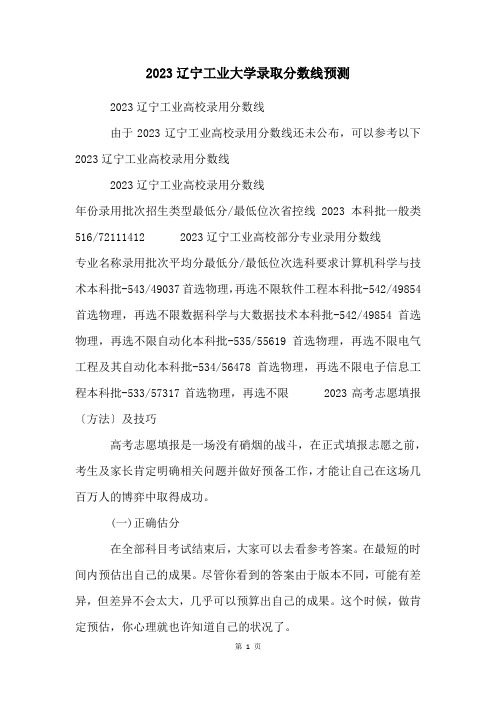 2023 辽宁工业大学录取分数线预测

2023 辽宁工业高校录用分数线

由于 2023 辽宁工业高校录用分数线还未公布，可以参考以下 2023 辽宁工业高校录用分数线

2023 辽宁工业高校录用分数线

年份录用批次招生类型最低分/最低位次省控线 2023 本科批一般类 516/72111412 2023 辽宁工业高校部分专业录用分数线

专业名称录用批次平均分最低分/最低位次选科要求计算机科学与技术本科批-543/49037 首选物理，再选不限软件工程本科批-542/49854 首选物理，再选不限数据科学与大数据技术本科批-542/49854 首选物理，再选不限自动化本科批-535/55619 首选物理，再选不限电气工程及其自动化本科批-534/56478 首选物理，再选不限电子信息工程本科批-533/57317 首选物理，再选不限 2023 高考志愿填报〔方法〕及技巧

高考志愿填报是一场没有硝烟的战斗，在正式填报志愿之前，考生及家长肯定明确相关问题并做好预备工作，才能让自己在这场几百万人的博弈中取得成功。

(一)正确估分

在全部科目考试结束后，大家可以去看参考答案。在最短的时间内预估出自己的成果。尽管你看到的答案由于版本不同，可能有差异，但差异不会太大，几乎可以预算出自己的成果。这个时候，做肯定预估，你心理就也许知道自己的状况了。

第 1 页